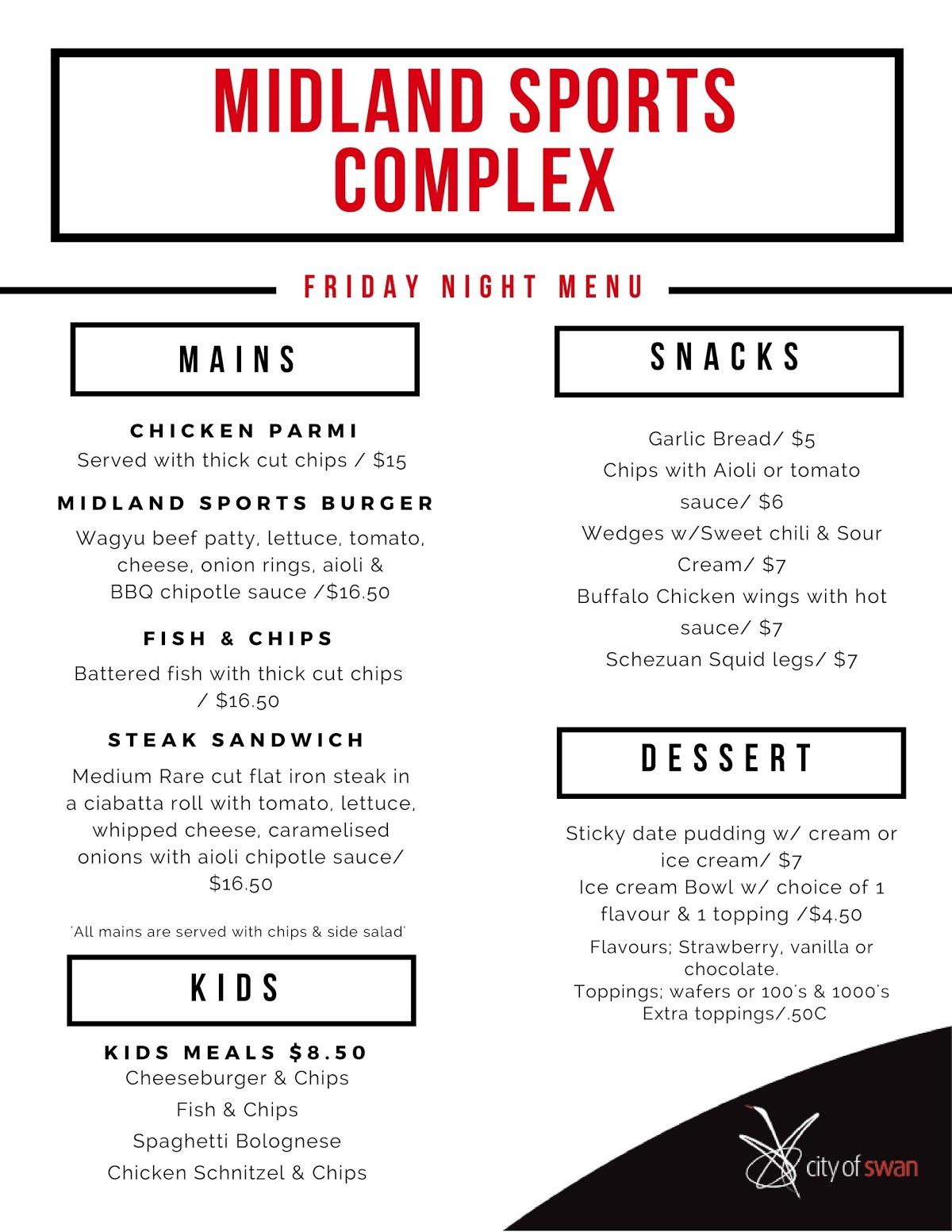 MIDLAND SPORTS COMPLEX

FRIDAY NIGHT MENU

MAINS

CHICKEN PARMI
Served with thick cut chips / $15

MIDLAND SPORTS BURGER
Wagyu beef patty, lettuce, tomato, cheese, onion rings, aioli & BBQ chipotle sauce /$16.50

FISH & CHIPS
Battered fish with thick cut chips / $16.50

STEAK SANDWICH
Medium Rare cut flat iron steak in a ciabatta roll with tomato, lettuce, whipped cheese, caramelised onions with aioli chipotle sauce/ $16.50

'All mains are served with chips & side salad'

KIDS

KIDS MEALS $8.50
Cheeseburger & Chips
Fish & Chips
Spaghetti Bolognese
Chicken Schnitzel & Chips

SNACKS

Garlic Bread/ $5
Chips with Aioli or tomato sauce/ $6
Wedges w/Sweet chili & Sour Cream/ $7
Buffalo Chicken wings with hot sauce/ $7
Schezuan Squid legs/ $7

DESSERT

Sticky date pudding w/ cream or ice cream/ $7
Ice cream Bowl w/ choice of 1 flavour & 1 topping /$4.50
Flavours; Strawberry, vanilla or chocolate.
Toppings; wafers or 100's & 1000's
Extra toppings/.50C

city of swan